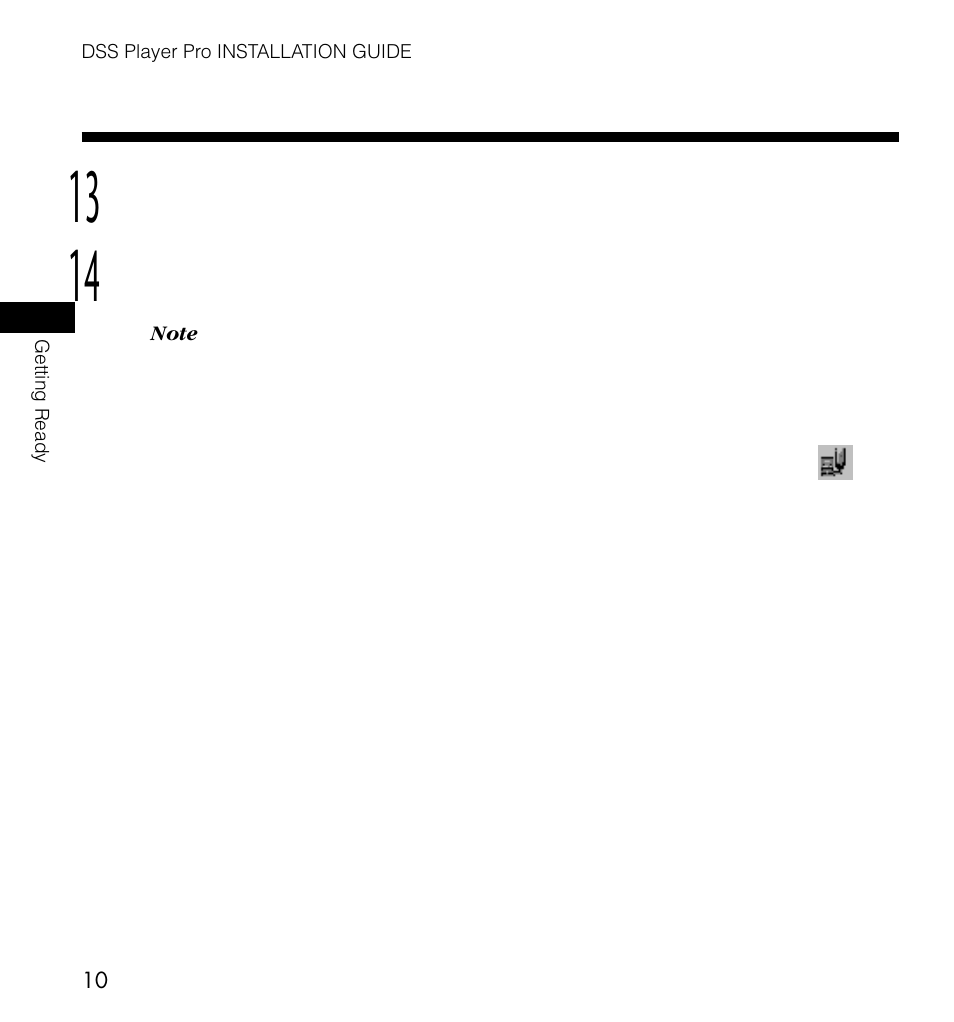 DSS Player Pro INSTALLATION GUIDE

13

14

Note

Getting Ready

10